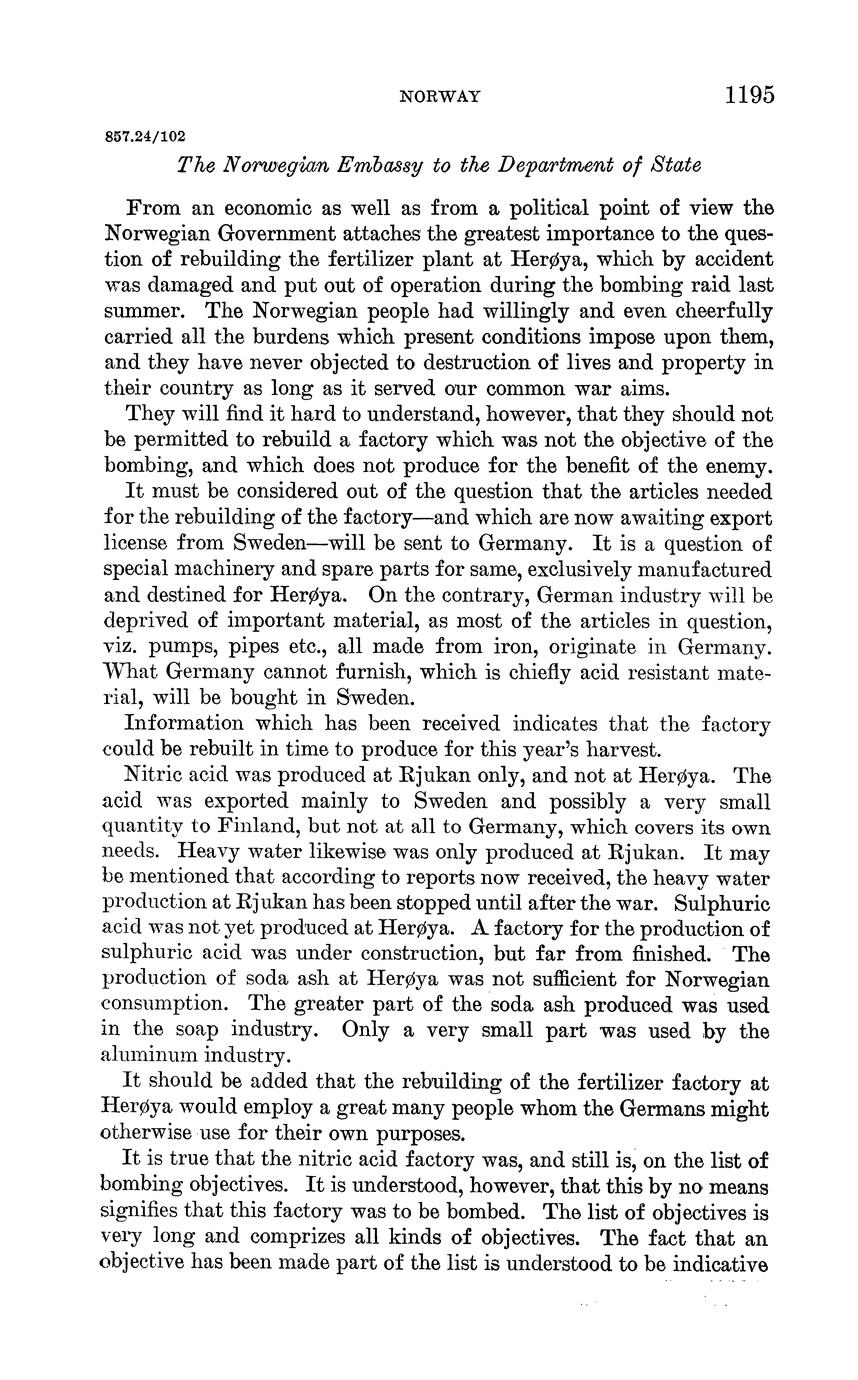 NORWAY 1195

857.24/102

The Norwegian Embassy to the Department of State

From an economic as well as from a political point of view the Norwegian Government attaches the greatest importance to the question of rebuilding the fertilizer plant at Herøya, which by accident was damaged and put out of operation during the bombing raid last summer. The Norwegian people had willingly and even cheerfully carried all the burdens which present conditions impose upon them, and they have never objected to destruction of lives and property in their country as long as it served our common war aims.

They will find it hard to understand, however, that they should not be permitted to rebuild a factory which was not the objective of the bombing, and which does not produce for the benefit of the enemy.

It must be considered out of the question that the articles needed for the rebuilding of the factory—and which are now awaiting export license from Sweden—will be sent to Germany. It is a question of special machinery and spare parts for same, exclusively manufactured and destined for Herøya. On the contrary, German industry will be deprived of important material, as most of the articles in question, viz. pumps, pipes etc., all made from iron, originate in Germany. What Germany cannot furnish, which is chiefly acid resistant material, will be bought in Sweden.

Information which has been received indicates that the factory could be rebuilt in time to produce for this year's harvest.

Nitric acid was produced at Rjukan only, and not at Herøya. The acid was exported mainly to Sweden and possibly a very small quantity to Finland, but not at all to Germany, which covers its own needs. Heavy water likewise was only produced at Rjukan. It may be mentioned that according to reports now received, the heavy water production at Rjukan has been stopped until after the war. Sulphuric acid was not yet produced at Herøya. A factory for the production of sulphuric acid was under construction, but far from finished. The production of soda ash at Herøya was not sufficient for Norwegian consumption. The greater part of the soda ash produced was used in the soap industry. Only a very small part was used by the aluminum industry.

It should be added that the rebuilding of the fertilizer factory at Herøya would employ a great many people whom the Germans might otherwise use for their own purposes.

It is true that the nitric acid factory was, and still is, on the list of bombing objectives. It is understood, however, that this by no means signifies that this factory was to be bombed. The list of objectives is very long and comprizes all kinds of objectives. The fact that an objective has been made part of the list is understood to be indicative